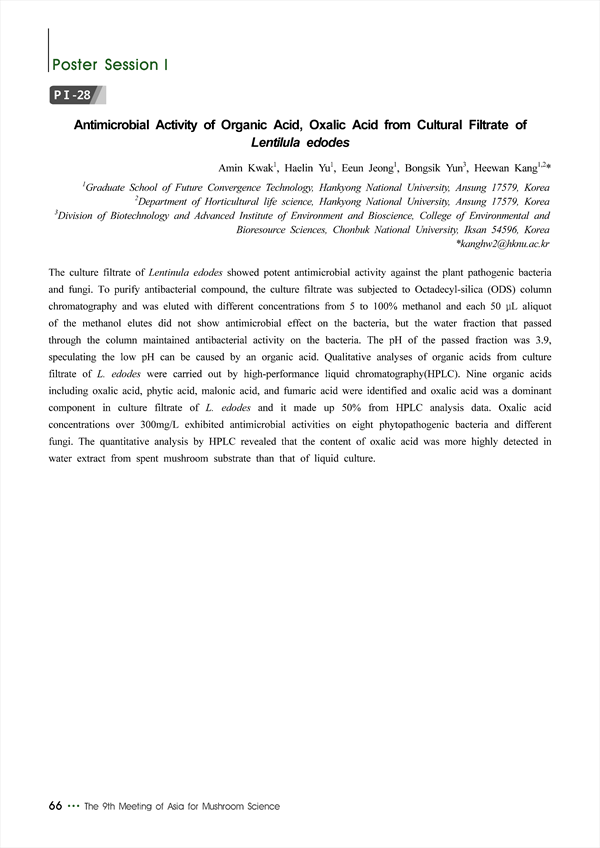 Poster Session I

P I -28

Antimicrobial Activity of Organic Acid, Oxalic Acid from Cultural Filtrate of Lentilula edodes

Amin Kwak$^1$, Haelin Yu$^1$, Eeun Jeong$^1$, Bongsik Yun$^3$, Heewan Kang$^{1,2}$*

$^1$Graduate School of Future Convergence Technology, Hankyong National University, Ansung 17579, Korea
$^2$Department of Horticultural life science, Hankyong National University, Ansung 17579, Korea
$^3$Division of Biotechnology and Advanced Institute of Environment and Bioscience, College of Environmental and Bioresource Sciences, Chonbuk National University, Iksan 54596, Korea
*kanghw2@hknu.ac.kr

The culture filtrate of Lentinula edodes showed potent antimicrobial activity against the plant pathogenic bacteria and fungi. To purify antibacterial compound, the culture filtrate was subjected to Octadecyl-silica (ODS) column chromatography and was eluted with different concentrations from 5 to 100% methanol and each 50 μL aliquot of the methanol elutes did not show antimicrobial effect on the bacteria, but the water fraction that passed through the column maintained antibacterial activity on the bacteria. The pH of the passed fraction was 3.9, speculating the low pH can be caused by an organic acid. Qualitative analyses of organic acids from culture filtrate of L. edodes were carried out by high-performance liquid chromatography(HPLC). Nine organic acids including oxalic acid, phytic acid, malonic acid, and fumaric acid were identified and oxalic acid was a dominant component in culture filtrate of L. edodes and it made up 50% from HPLC analysis data. Oxalic acid concentrations over 300mg/L exhibited antimicrobial activities on eight phytopathogenic bacteria and different fungi. The quantitative analysis by HPLC revealed that the content of oxalic acid was more highly detected in water extract from spent mushroom substrate than that of liquid culture.

66 ··· The 9th Meeting of Asia for Mushroom Science